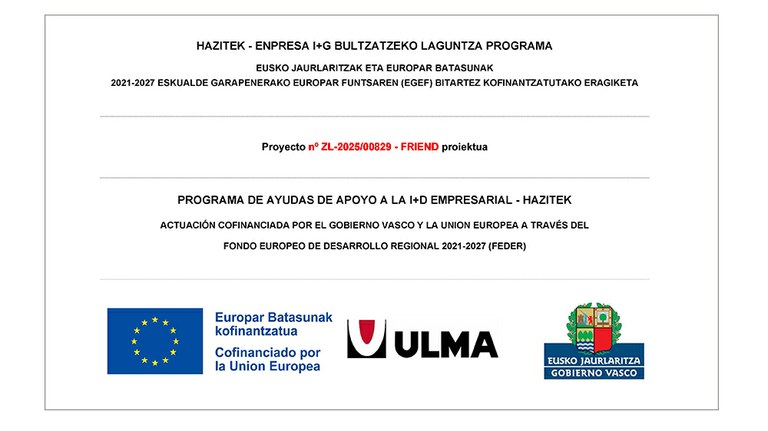 HAZITEK - ENPRESA I+G BULTZATZEKO LAGUNTZA PROGRAMA

EUSKO JAURLARITZAK ETA EUROPAR BATASUNAK

2021-2027 ESKUALDE GARAPENERAKO EUROPAR FUNTSAREN (EGEF) BITARTEZ KOFINANTZATUTAKO ERAGIKETA

Proyecto nº ZL-2025/00829 - FRIEND proiektua

PROGRAMA DE AYUDAS DE APOYO A LA I+D EMPRESARIAL - HAZITEK

ACTUACIÓN COFINANCIADA POR EL GOBIERNO VASCO Y LA UNION EUROPEA A TRAVÉS DEL

FONDO EUROPEO DE DESARROLLO REGIONAL 2021-2027 (FEDER)

Europar Batasunak kofinantzatua

Cofinanciado por la Union Europea

ULMA

EUSKO JAURLARITZA
GOBIERNO VASCO